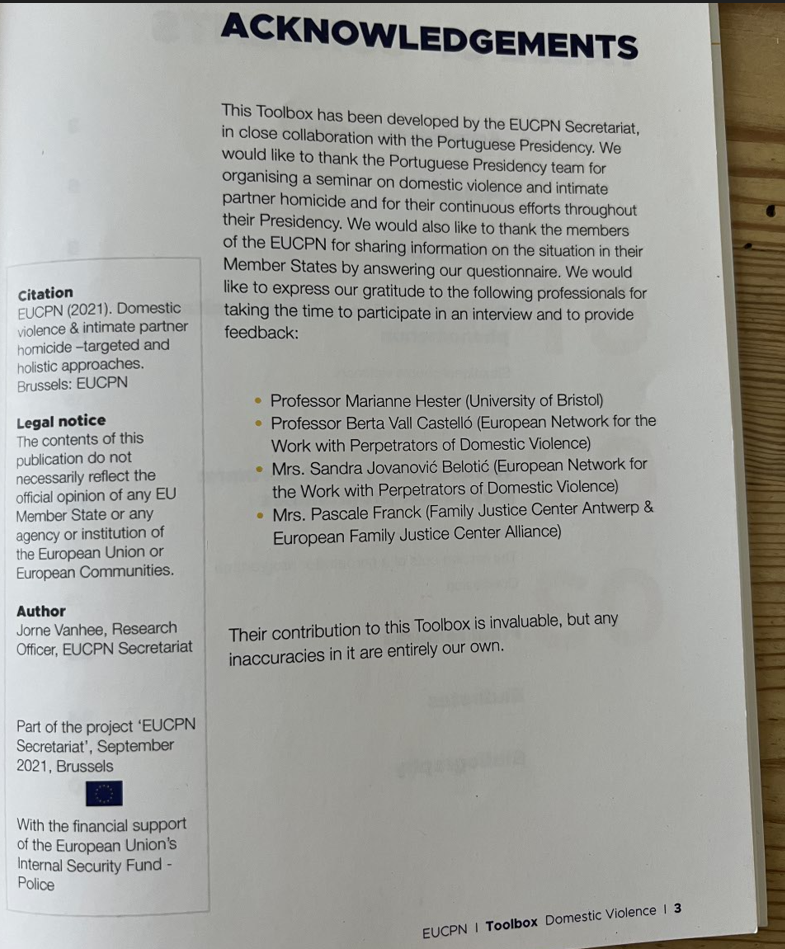 ACKNOWLEDGEMENTS

This Toolbox has been developed by the EUCPN Secretariat, in close collaboration with the Portuguese Presidency. We would like to thank the Portuguese Presidency team for organising a seminar on domestic violence and intimate partner homicide and for their continuous efforts throughout their Presidency. We would also like to thank the members of the EUCPN for sharing information on the situation in their Member States by answering our questionnaire. We would like to express our gratitude to the following professionals for taking the time to participate in an interview and to provide feedback:

• Professor Marianne Hester (University of Bristol)
• Professor Berta Vall Castelló (European Network for the Work with Perpetrators of Domestic Violence)
• Mrs. Sandra Jovanović Belotić (European Network for the Work with Perpetrators of Domestic Violence)
• Mrs. Pascale Franck (Family Justice Center Antwerp & European Family Justice Center Alliance)

Their contribution to this Toolbox is invaluable, but any inaccuracies in it are entirely our own.

Citation
EUCPN (2021). Domestic violence & intimate partner homicide –targeted and holistic approaches. Brussels: EUCPN

Legal notice
The contents of this publication do not necessarily reflect the official opinion of any EU Member State or any agency or institution of the European Union or European Communities.

Author
Jorne Vanhee, Research Officer, EUCPN Secretariat

Part of the project 'EUCPN Secretariat', September 2021, Brussels

With the financial support of the European Union's Internal Security Fund - Police

EUCPN I Toolbox Domestic Violence I 3